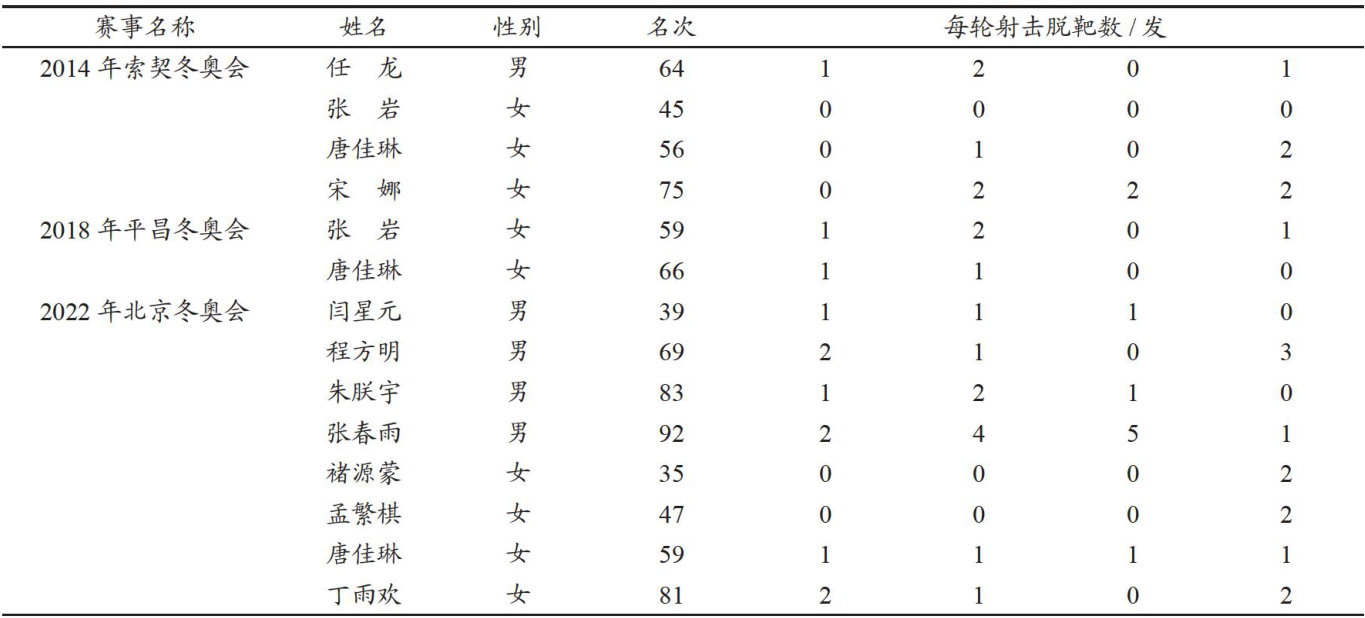 | 赛事名称 | 姓名 | 性别 | 名次 | 每轮射击脱靶数 / 发 | | | |
|---|---|---|---|---|---|---|---|
| 2014 年索契冬奥会 | 任　龙 | 男 | 64 | 1 | 2 | 0 | 1 |
| | 张　岩 | 女 | 45 | 0 | 0 | 0 | 0 |
| | 唐佳琳 | 女 | 56 | 0 | 1 | 0 | 2 |
| | 宋　娜 | 女 | 75 | 0 | 2 | 2 | 2 |
| 2018 年平昌冬奥会 | 张　岩 | 女 | 59 | 1 | 2 | 0 | 1 |
| | 唐佳琳 | 女 | 66 | 1 | 1 | 0 | 0 |
| 2022 年北京冬奥会 | 闫星元 | 男 | 39 | 1 | 1 | 1 | 0 |
| | 程方明 | 男 | 69 | 2 | 1 | 0 | 3 |
| | 朱朕宇 | 男 | 83 | 1 | 2 | 1 | 0 |
| | 张春雨 | 男 | 92 | 2 | 4 | 5 | 1 |
| | 褚源蒙 | 女 | 35 | 0 | 0 | 0 | 2 |
| | 孟繁棋 | 女 | 47 | 0 | 0 | 0 | 2 |
| | 唐佳琳 | 女 | 59 | 1 | 1 | 1 | 1 |
| | 丁雨欢 | 女 | 81 | 2 | 1 | 0 | 2 |